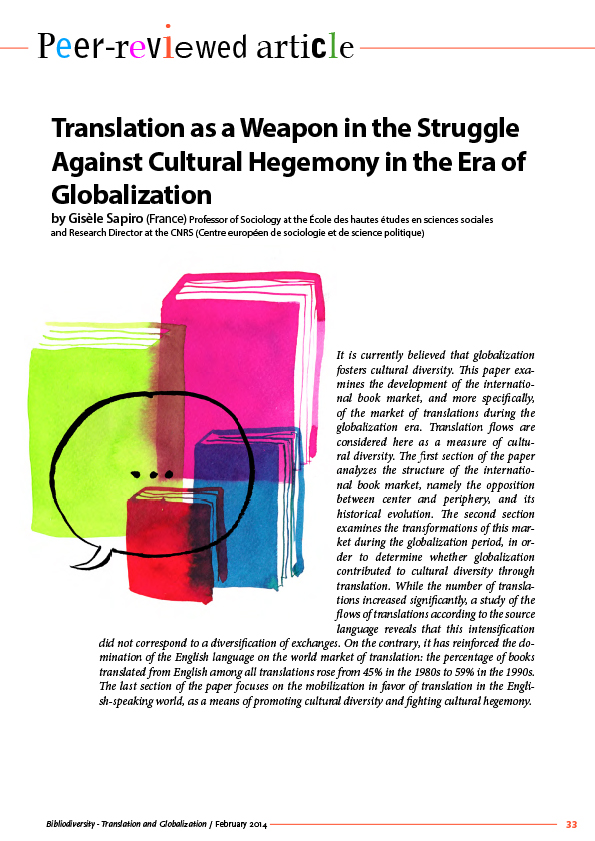 Peer-reviewed article

Translation as a Weapon in the Struggle Against Cultural Hegemony in the Era of Globalization

by Gisèle Sapiro (France) Professor of Sociology at the École des hautes études en sciences sociales and Research Director at the CNRS (Centre européen de sociologie et de science politique)

It is currently believed that globalization fosters cultural diversity. This paper examines the development of the international book market, and more specifically, of the market of translations during the globalization era. Translation flows are considered here as a measure of cultural diversity. The first section of the paper analyzes the structure of the international book market, namely the opposition between center and periphery, and its historical evolution. The second section examines the transformations of this market during the globalization period, in order to determine whether globalization contributed to cultural diversity through translation. While the number of translations increased significantly, a study of the flows of translations according to the source language reveals that this intensification did not correspond to a diversification of exchanges. On the contrary, it has reinforced the domination of the English language on the world market of translation: the percentage of books translated from English among all translations rose from 45% in the 1980s to 59% in the 1990s. The last section of the paper focuses on the mobilization in favor of translation in the English-speaking world, as a means of promoting cultural diversity and fighting cultural hegemony.

Bibliodiversity - Translation and Globalization / February 2014 33